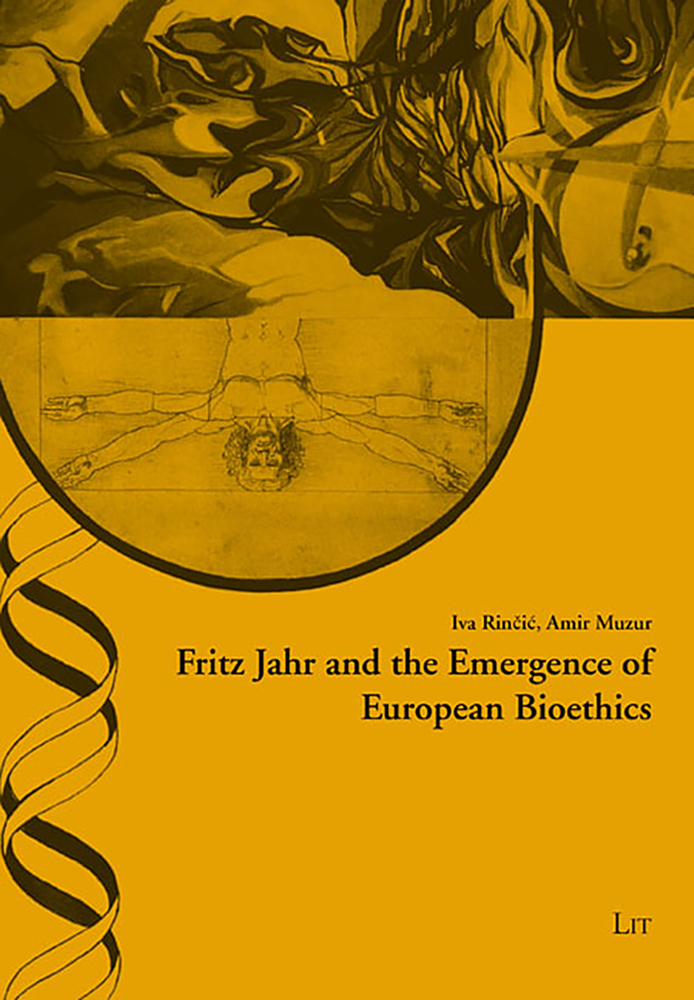 Iva Rinčić, Amir Muzur

Fritz Jahr and the Emergence of European Bioethics

LIT